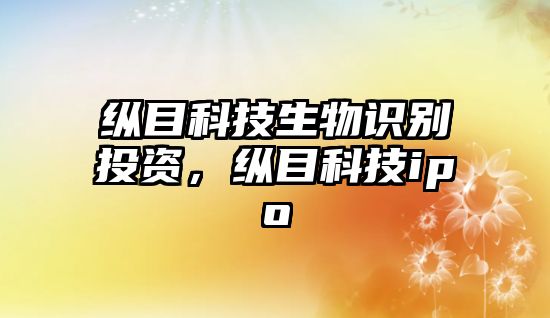 纵目科技生物识别投资，纵目科技ipo